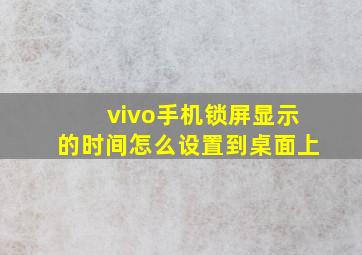 vivo手机锁屏显示的时间怎么设置到桌面上